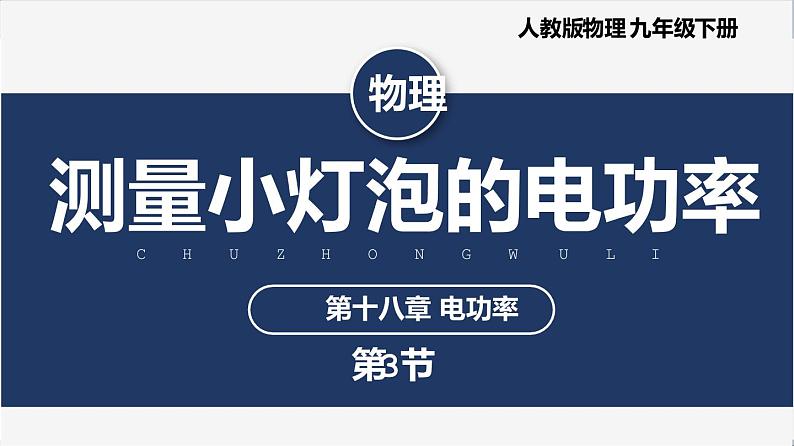 人教版物理 九年级下册

物理

测量小灯泡的电功率

C H U Z H O N G W U L I

第十八章 电功率

第3节